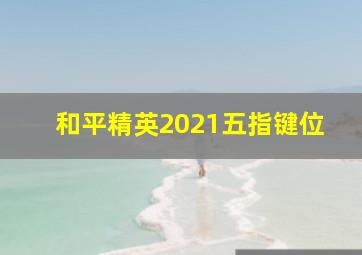 和平精英2021五指键位